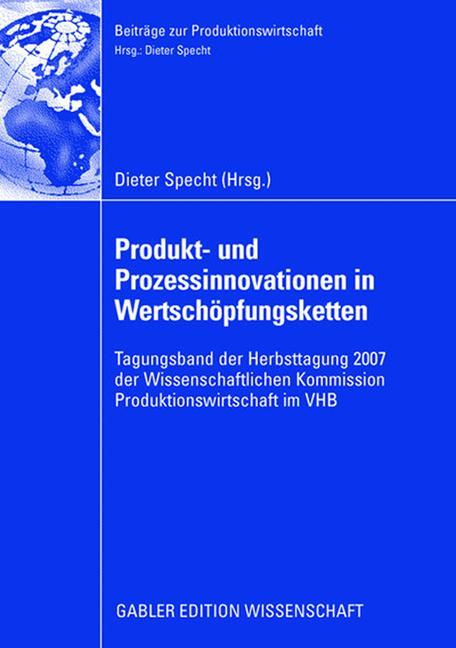 Beiträge zur Produktionswirtschaft
Hrsg.: Dieter Specht

Dieter Specht (Hrsg.)

Produkt- und Prozessinnovationen in Wertschöpfungsketten

Tagungsband der Herbsttagung 2007 der Wissenschaftlichen Kommission Produktionswirtschaft im VHB

GABLER EDITION WISSENSCHAFT